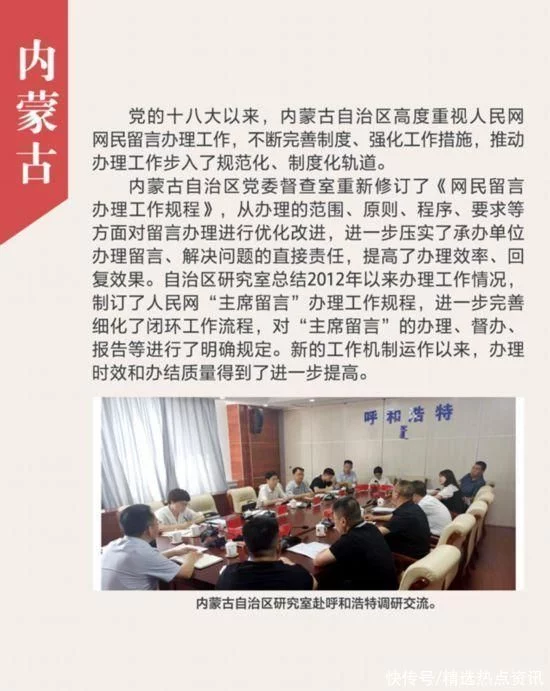 内蒙古

党的十八大以来，内蒙古自治区高度重视人民网网民留言办理工作，不断完善制度、强化工作措施，推动办理工作步入了规范化、制度化轨道。

内蒙古自治区党委督查室重新修订了《网民留言办理工作规程》，从办理的范围、原则、程序、要求等方面对留言办理进行优化改进，进一步压实了承办单位办理留言、解决问题的直接责任，提高了办理效率、回复效果。自治区研究室总结2012年以来办理工作情况，制订了人民网“主席留言”办理工作规程，进一步完善细化了闭环工作流程，对“主席留言”的办理、督办、报告等进行了明确规定。新的工作机制运作以来，办理时效和办结质量得到了进一步提高。

呼和浩特

内蒙古自治区研究室赴呼和浩特调研交流。

快传号/精选热点资讯